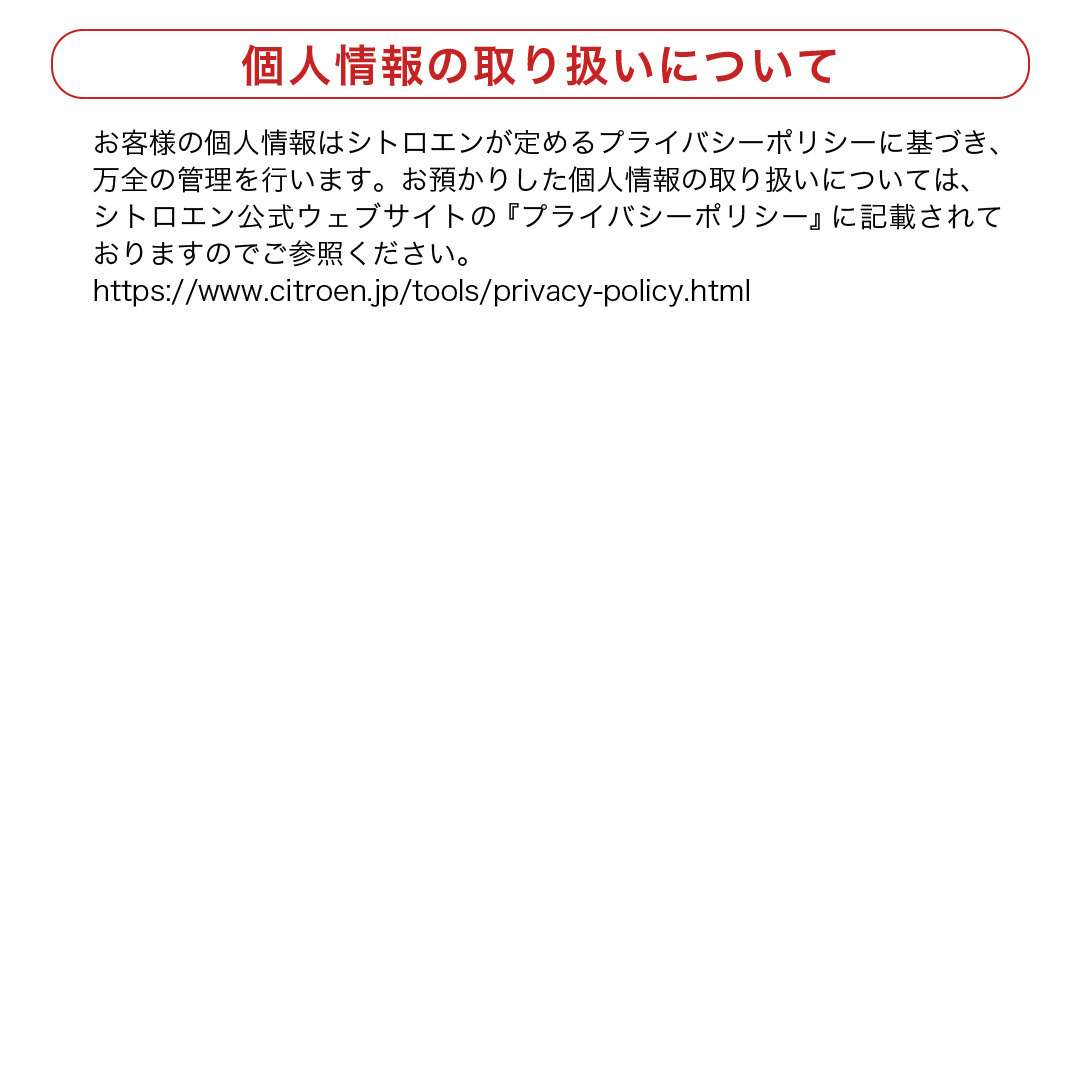 個人情報の取り扱いについて

お客様の個人情報はシトロエンが定めるプライバシーポリシーに基づき、万全の管理を行います。お預かりした個人情報の取り扱いについては、シトロエン公式ウェブサイトの『プライバシーポリシー』に記載されておりますのでご参照ください。
https://www.citroen.jp/tools/privacy-policy.html